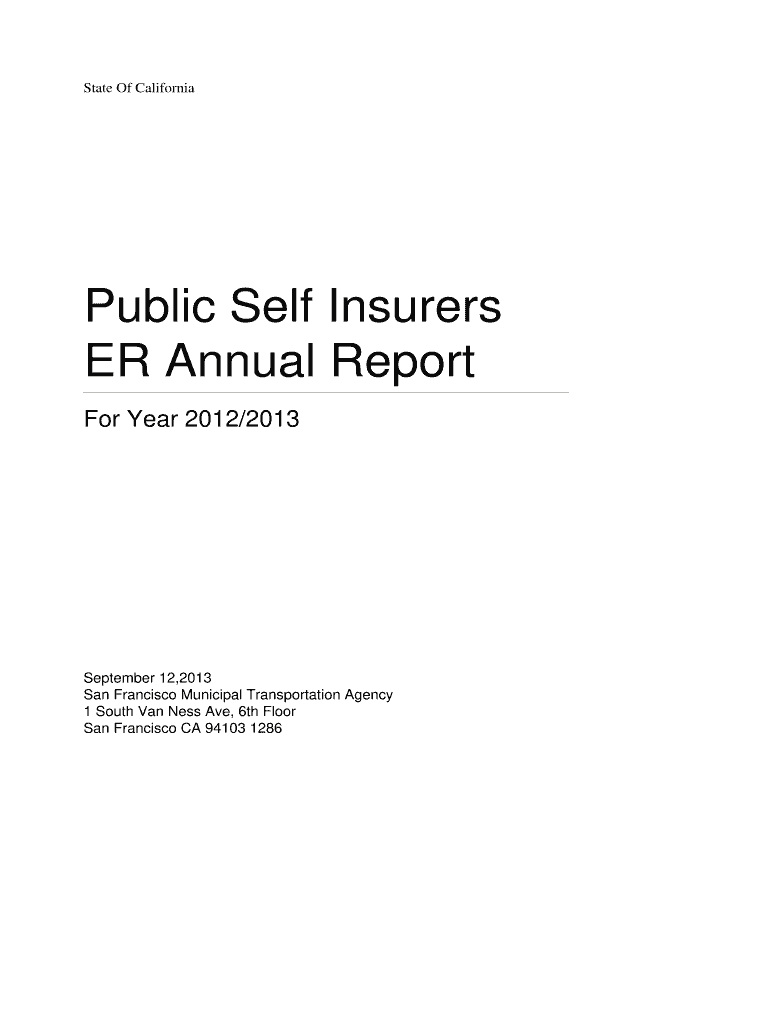 State Of California

Public Self Insurers
ER Annual Report

For Year 2012/2013

September 12,2013
San Francisco Municipal Transportation Agency
1 South Van Ness Ave, 6th Floor
San Francisco CA 94103 1286